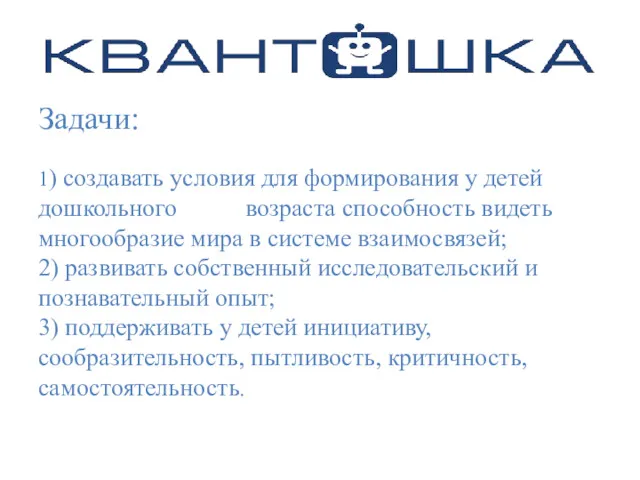 КВАНТОШКА

Задачи:

1) создавать условия для формирования у детей дошкольного возраста способность видеть многообразие мира в системе взаимосвязей;
2) развивать собственный исследовательский и познавательный опыт;
3) поддерживать у детей инициативу, сообразительность, пытливость, критичность, самостоятельность.